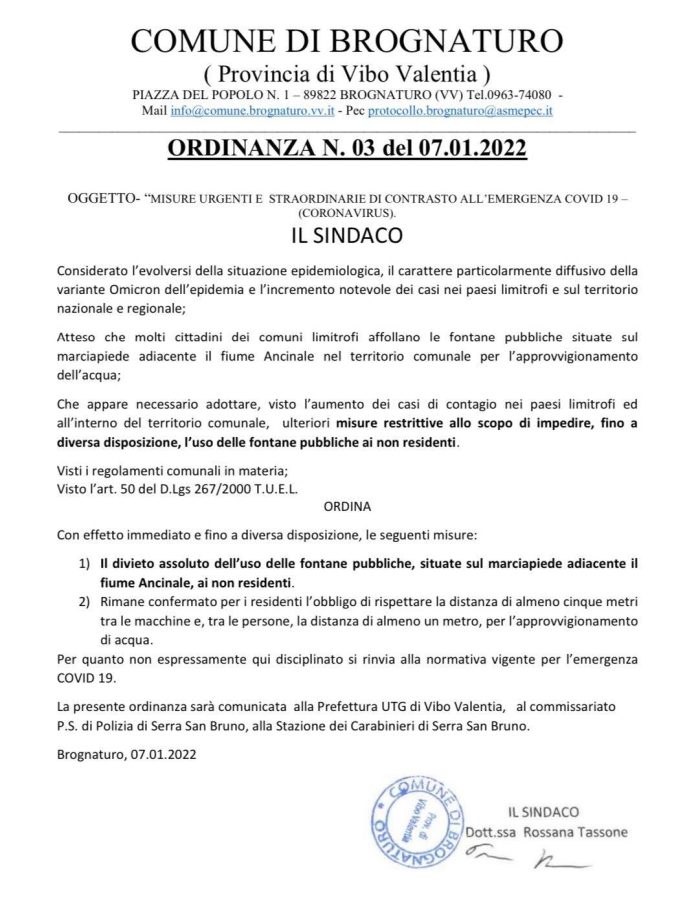 COMUNE DI BROGNATURO
( Provincia di Vibo Valentia )
PIAZZA DEL POPOLO N. 1 – 89822 BROGNATURO (VV) Tel.0963-74080 -
Mail info@comune.brognaturo.vv.it - Pec protocollo.brognaturo@asmepec.it

ORDINANZA N. 03 del 07.01.2022

OGGETTO- "MISURE URGENTI E STRAORDINARIE DI CONTRASTO ALL'EMERGENZA COVID 19 – (CORONAVIRUS).

IL SINDACO

Considerato l'evolversi della situazione epidemiologica, il carattere particolarmente diffusivo della variante Omicron dell'epidemia e l'incremento notevole dei casi nei paesi limitrofi e sul territorio nazionale e regionale;

Atteso che molti cittadini dei comuni limitrofi affollano le fontane pubbliche situate sul marciapiede adiacente il fiume Ancinale nel territorio comunale per l'approvvigionamento dell'acqua;

Che appare necessario adottare, visto l'aumento dei casi di contagio nei paesi limitrofi ed all'interno del territorio comunale, ulteriori misure restrittive allo scopo di impedire, fino a diversa disposizione, l'uso delle fontane pubbliche ai non residenti.

Visti i regolamenti comunali in materia;
Visto l'art. 50 del D.Lgs 267/2000 T.U.E.L.

ORDINA

Con effetto immediato e fino a diversa disposizione, le seguenti misure:

1) Il divieto assoluto dell'uso delle fontane pubbliche, situate sul marciapiede adiacente il fiume Ancinale, ai non residenti.
2) Rimane confermato per i residenti l'obbligo di rispettare la distanza di almeno cinque metri tra le macchine e, tra le persone, la distanza di almeno un metro, per l'approvvigionamento di acqua.

Per quanto non espressamente qui disciplinato si rinvia alla normativa vigente per l'emergenza COVID 19.

La presente ordinanza sarà comunicata alla Prefettura UTG di Vibo Valentia, al commissariato P.S. di Polizia di Serra San Bruno, alla Stazione dei Carabinieri di Serra San Bruno.

Brognaturo, 07.01.2022

COMUNE DI BROGNATURO
Prov. di Vibo Valentia

IL SINDACO
Dott.ssa Rossana Tassone